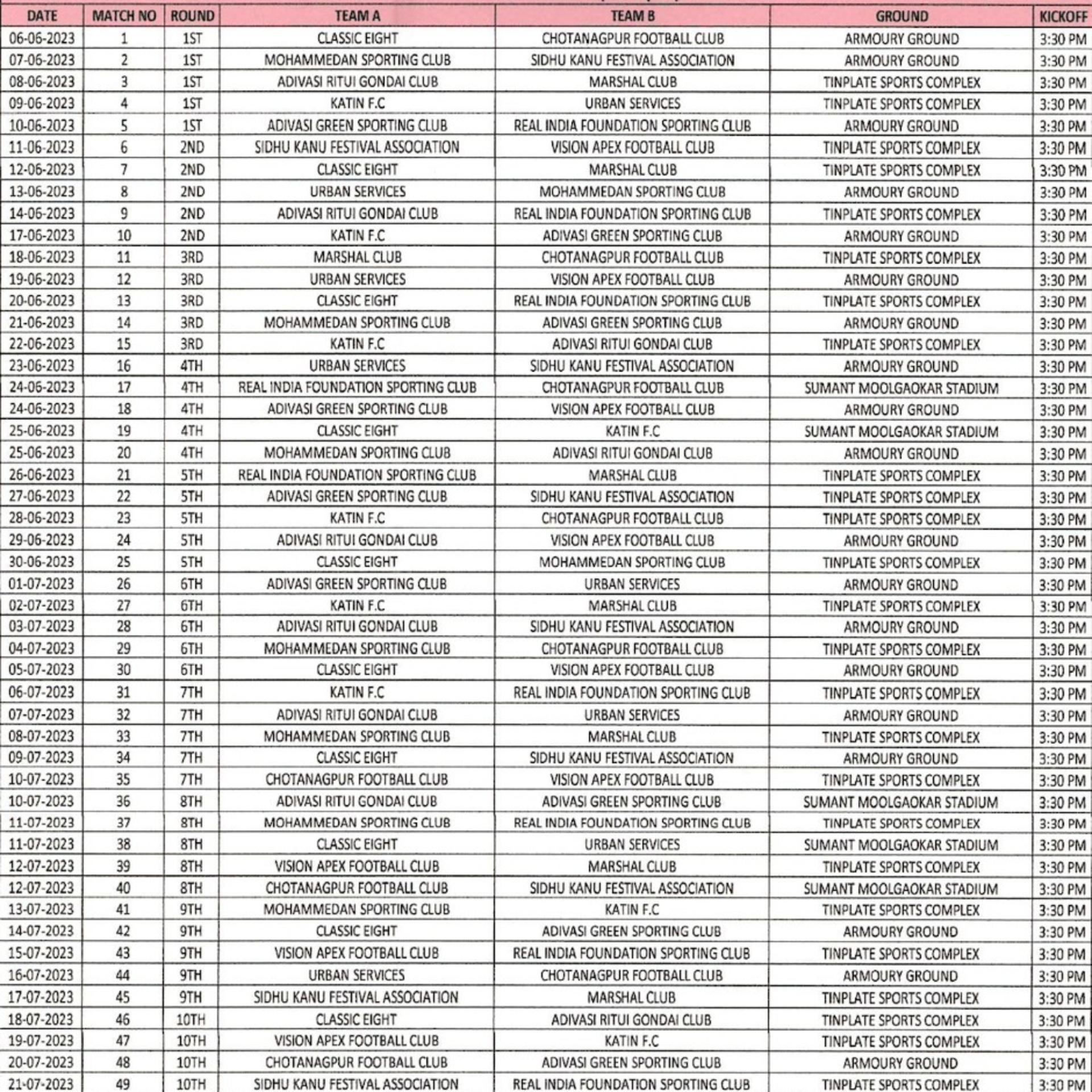 | DATE | MATCH NO | ROUND | TEAM A | TEAM B | GROUND | KICKOFF |
|---|---|---|---|---|---|---|
| 06-06-2023 | 1 | 1ST | CLASSIC EIGHT | CHOTANAGPUR FOOTBALL CLUB | ARMOURY GROUND | 3:30 PM |
| 07-06-2023 | 2 | 1ST | MOHAMMEDAN SPORTING CLUB | SIDHU KANU FESTIVAL ASSOCIATION | ARMOURY GROUND | 3:30 PM |
| 08-06-2023 | 3 | 1ST | ADIVASI RITUI GONDAI CLUB | MARSHAL CLUB | TINPLATE SPORTS COMPLEX | 3:30 PM |
| 09-06-2023 | 4 | 1ST | KATIN F.C | URBAN SERVICES | TINPLATE SPORTS COMPLEX | 3:30 PM |
| 10-06-2023 | 5 | 1ST | ADIVASI GREEN SPORTING CLUB | REAL INDIA FOUNDATION SPORTING CLUB | ARMOURY GROUND | 3:30 PM |
| 11-06-2023 | 6 | 2ND | SIDHU KANU FESTIVAL ASSOCIATION | VISION APEX FOOTBALL CLUB | TINPLATE SPORTS COMPLEX | 3:30 PM |
| 12-06-2023 | 7 | 2ND | CLASSIC EIGHT | MARSHAL CLUB | TINPLATE SPORTS COMPLEX | 3:30 PM |
| 13-06-2023 | 8 | 2ND | URBAN SERVICES | MOHAMMEDAN SPORTING CLUB | ARMOURY GROUND | 3:30 PM |
| 14-06-2023 | 9 | 2ND | ADIVASI RITUI GONDAI CLUB | REAL INDIA FOUNDATION SPORTING CLUB | TINPLATE SPORTS COMPLEX | 3:30 PM |
| 17-06-2023 | 10 | 2ND | KATIN F.C | ADIVASI GREEN SPORTING CLUB | ARMOURY GROUND | 3:30 PM |
| 18-06-2023 | 11 | 3RD | MARSHAL CLUB | CHOTANAGPUR FOOTBALL CLUB | TINPLATE SPORTS COMPLEX | 3:30 PM |
| 19-06-2023 | 12 | 3RD | URBAN SERVICES | VISION APEX FOOTBALL CLUB | ARMOURY GROUND | 3:30 PM |
| 20-06-2023 | 13 | 3RD | CLASSIC EIGHT | REAL INDIA FOUNDATION SPORTING CLUB | TINPLATE SPORTS COMPLEX | 3:30 PM |
| 21-06-2023 | 14 | 3RD | MOHAMMEDAN SPORTING CLUB | ADIVASI GREEN SPORTING CLUB | ARMOURY GROUND | 3:30 PM |
| 22-06-2023 | 15 | 3RD | KATIN F.C | ADIVASI RITUI GONDAI CLUB | TINPLATE SPORTS COMPLEX | 3:30 PM |
| 23-06-2023 | 16 | 4TH | URBAN SERVICES | SIDHU KANU FESTIVAL ASSOCIATION | ARMOURY GROUND | 3:30 PM |
| 24-06-2023 | 17 | 4TH | REAL INDIA FOUNDATION SPORTING CLUB | CHOTANAGPUR FOOTBALL CLUB | SUMANT MOOLGAOKAR STADIUM | 3:30 PM |
| 24-06-2023 | 18 | 4TH | ADIVASI GREEN SPORTING CLUB | VISION APEX FOOTBALL CLUB | ARMOURY GROUND | 3:30 PM |
| 25-06-2023 | 19 | 4TH | CLASSIC EIGHT | KATIN F.C | SUMANT MOOLGAOKAR STADIUM | 3:30 PM |
| 25-06-2023 | 20 | 4TH | MOHAMMEDAN SPORTING CLUB | ADIVASI RITUI GONDAI CLUB | ARMOURY GROUND | 3:30 PM |
| 26-06-2023 | 21 | 5TH | REAL INDIA FOUNDATION SPORTING CLUB | MARSHAL CLUB | TINPLATE SPORTS COMPLEX | 3:30 PM |
| 27-06-2023 | 22 | 5TH | ADIVASI GREEN SPORTING CLUB | SIDHU KANU FESTIVAL ASSOCIATION | TINPLATE SPORTS COMPLEX | 3:30 PM |
| 28-06-2023 | 23 | 5TH | KATIN F.C | CHOTANAGPUR FOOTBALL CLUB | TINPLATE SPORTS COMPLEX | 3:30 PM |
| 29-06-2023 | 24 | 5TH | ADIVASI RITUI GONDAI CLUB | VISION APEX FOOTBALL CLUB | ARMOURY GROUND | 3:30 PM |
| 30-06-2023 | 25 | 5TH | CLASSIC EIGHT | MOHAMMEDAN SPORTING CLUB | TINPLATE SPORTS COMPLEX | 3:30 PM |
| 01-07-2023 | 26 | 6TH | ADIVASI GREEN SPORTING CLUB | URBAN SERVICES | ARMOURY GROUND | 3:30 PM |
| 02-07-2023 | 27 | 6TH | KATIN F.C | MARSHAL CLUB | TINPLATE SPORTS COMPLEX | 3:30 PM |
| 03-07-2023 | 28 | 6TH | ADIVASI RITUI GONDAI CLUB | SIDHU KANU FESTIVAL ASSOCIATION | ARMOURY GROUND | 3:30 PM |
| 04-07-2023 | 29 | 6TH | MOHAMMEDAN SPORTING CLUB | CHOTANAGPUR FOOTBALL CLUB | TINPLATE SPORTS COMPLEX | 3:30 PM |
| 05-07-2023 | 30 | 6TH | CLASSIC EIGHT | VISION APEX FOOTBALL CLUB | ARMOURY GROUND | 3:30 PM |
| 06-07-2023 | 31 | 7TH | KATIN F.C | REAL INDIA FOUNDATION SPORTING CLUB | TINPLATE SPORTS COMPLEX | 3:30 PM |
| 07-07-2023 | 32 | 7TH | ADIVASI RITUI GONDAI CLUB | URBAN SERVICES | ARMOURY GROUND | 3:30 PM |
| 08-07-2023 | 33 | 7TH | MOHAMMEDAN SPORTING CLUB | MARSHAL CLUB | TINPLATE SPORTS COMPLEX | 3:30 PM |
| 09-07-2023 | 34 | 7TH | CLASSIC EIGHT | SIDHU KANU FESTIVAL ASSOCIATION | ARMOURY GROUND | 3:30 PM |
| 10-07-2023 | 35 | 7TH | CHOTANAGPUR FOOTBALL CLUB | VISION APEX FOOTBALL CLUB | TINPLATE SPORTS COMPLEX | 3:30 PM |
| 10-07-2023 | 36 | 8TH | ADIVASI RITUI GONDAI CLUB | ADIVASI GREEN SPORTING CLUB | SUMANT MOOLGAOKAR STADIUM | 3:30 PM |
| 11-07-2023 | 37 | 8TH | MOHAMMEDAN SPORTING CLUB | REAL INDIA FOUNDATION SPORTING CLUB | TINPLATE SPORTS COMPLEX | 3:30 PM |
| 11-07-2023 | 38 | 8TH | CLASSIC EIGHT | URBAN SERVICES | SUMANT MOOLGAOKAR STADIUM | 3:30 PM |
| 12-07-2023 | 39 | 8TH | VISION APEX FOOTBALL CLUB | MARSHAL CLUB | TINPLATE SPORTS COMPLEX | 3:30 PM |
| 12-07-2023 | 40 | 8TH | CHOTANAGPUR FOOTBALL CLUB | SIDHU KANU FESTIVAL ASSOCIATION | SUMANT MOOLGAOKAR STADIUM | 3:30 PM |
| 13-07-2023 | 41 | 9TH | MOHAMMEDAN SPORTING CLUB | KATIN F.C | TINPLATE SPORTS COMPLEX | 3:30 PM |
| 14-07-2023 | 42 | 9TH | CLASSIC EIGHT | ADIVASI GREEN SPORTING CLUB | ARMOURY GROUND | 3:30 PM |
| 15-07-2023 | 43 | 9TH | VISION APEX FOOTBALL CLUB | REAL INDIA FOUNDATION SPORTING CLUB | TINPLATE SPORTS COMPLEX | 3:30 PM |
| 16-07-2023 | 44 | 9TH | URBAN SERVICES | CHOTANAGPUR FOOTBALL CLUB | ARMOURY GROUND | 3:30 PM |
| 17-07-2023 | 45 | 9TH | SIDHU KANU FESTIVAL ASSOCIATION | MARSHAL CLUB | TINPLATE SPORTS COMPLEX | 3:30 PM |
| 18-07-2023 | 46 | 10TH | CLASSIC EIGHT | ADIVASI RITUI GONDAI CLUB | TINPLATE SPORTS COMPLEX | 3:30 PM |
| 19-07-2023 | 47 | 10TH | VISION APEX FOOTBALL CLUB | KATIN F.C | TINPLATE SPORTS COMPLEX | 3:30 PM |
| 20-07-2023 | 48 | 10TH | CHOTANAGPUR FOOTBALL CLUB | ADIVASI GREEN SPORTING CLUB | ARMOURY GROUND | 3:30 PM |
| 21-07-2023 | 49 | 10TH | SIDHU KANU FESTIVAL ASSOCIATION | REAL INDIA FOUNDATION SPORTING CLUB | TINPLATE SPORTS COMPLEX | 3:30 PM |